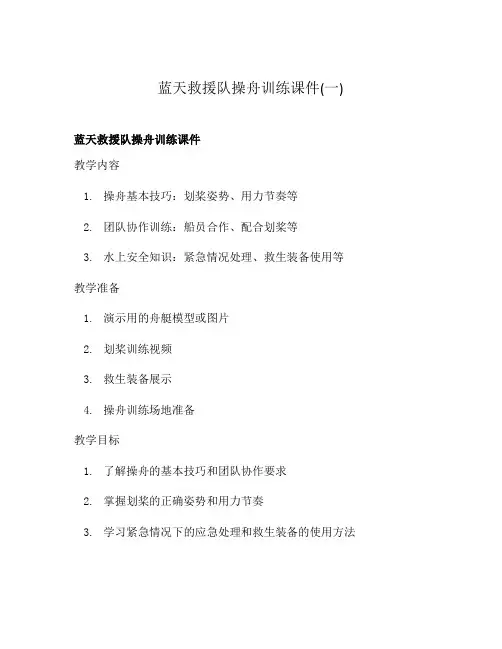 蓝天救援队操舟训练课件(一)

蓝天救援队操舟训练课件

教学内容

1. 操舟基本技巧：划桨姿势、用力节奏等
2. 团队协作训练：船员合作、配合划桨等
3. 水上安全知识：紧急情况处理、救生装备使用等

教学准备

1. 演示用的舟艇模型或图片
2. 划桨训练视频
3. 救生装备展示
4. 操舟训练场地准备

教学目标

1. 了解操舟的基本技巧和团队协作要求
2. 掌握划桨的正确姿势和用力节奏
3. 学习紧急情况下的应急处理和救生装备的使用方法